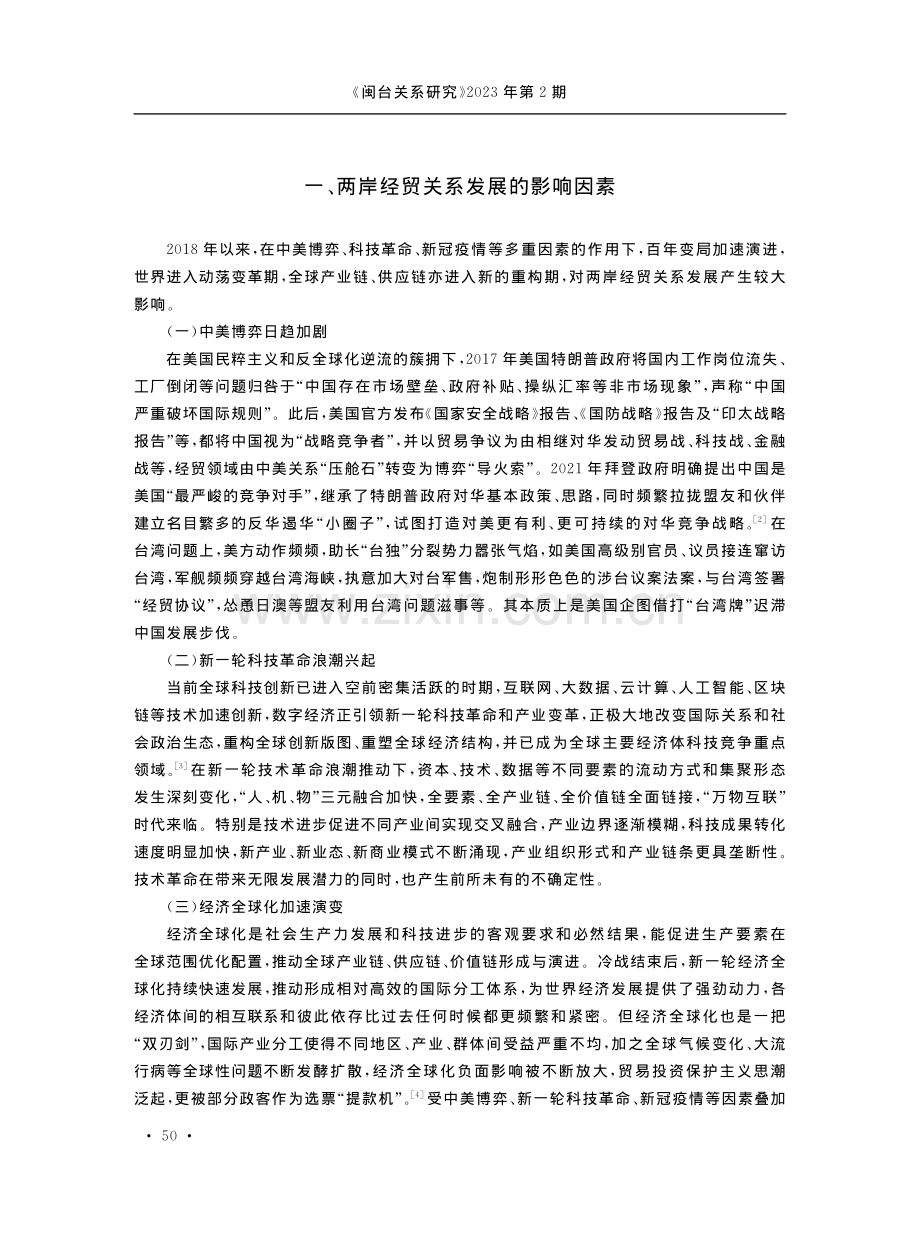 《闽台关系研究》2023年第2期

一、两岸经贸关系发展的影响因素

2018年以来,在中美博弈、科技革命、新冠疫情等多重因素的作用下,百年变局加速演进,世界进入动荡变革期,全球产业链、供应链亦进入新的重构期,对两岸经贸关系发展产生较大影响。

(一)中美博弈日趋加剧

在美国民粹主义和反全球化逆流的簇拥下,2017年美国特朗普政府将国内工作岗位流失、工厂倒闭等问题归咎于“中国存在市场壁垒、政府补贴、操纵汇率等非市场现象”,声称“中国严重破坏国际规则”。此后,美国官方发布《国家安全战略》报告、《国防战略》报告及“印太战略报告”等,都将中国视为“战略竞争者”,并以贸易争议为由相继对华发动贸易战、科技战、金融战等,经贸领域由中美关系“压舱石”转变为博弈“导火索”。2021年拜登政府明确提出中国是美国“最严峻的竞争对手”,继承了特朗普政府对华基本政策、思路,同时频繁拉拢盟友和伙伴建立名目繁多的反华遏华“小圈子”,试图打造对美更有利、更可持续的对华竞争战略。$^{[2]}$在台湾问题上,美方动作频频,助长“台独”分裂势力嚣张气焰,如美国高级别官员、议员接连窜访台湾,军舰频频穿越台湾海峡,执意加大对台军售,炮制形形色色的涉台议案法案,与台湾签署“经贸协议”,怂恿日澳等盟友利用台湾问题滋事等。其本质上是美国企图借打“台湾牌”迟滞中国发展步伐。

(二)新一轮科技革命浪潮兴起

当前全球科技创新已进入空前密集活跃的时期,互联网、大数据、云计算、人工智能、区块链等技术加速创新,数字经济正引领新一轮科技革命和产业变革,正极大地改变国际关系和社会政治生态,重构全球创新版图、重塑全球经济结构,并已成为全球主要经济体科技竞争重点领域。$^{[3]}$在新一轮技术革命浪潮推动下,资本、技术、数据等不同要素的流动方式和集聚形态发生深刻变化,“人、机、物”三元融合加快,全要素、全产业链、全价值链全面链接,“万物互联”时代来临。特别是技术进步促进不同产业间实现交叉融合,产业边界逐渐模糊,科技成果转化速度明显加快,新产业、新业态、新商业模式不断涌现,产业组织形式和产业链条更具垄断性。技术革命在带来无限发展潜力的同时,也产生前所未有的不确定性。

(三)经济全球化加速演变

经济全球化是社会生产力发展和科技进步的客观要求和必然结果,能促进生产要素在全球范围优化配置,推动全球产业链、供应链、价值链形成与演进。冷战结束后,新一轮经济全球化持续快速发展,推动形成相对高效的国际分工体系,为世界经济发展提供了强劲动力,各经济体间的相互联系和彼此依存比过去任何时候都更频繁和紧密。但经济全球化也是一把“双刃剑”,国际产业分工使得不同地区、产业、群体间受益严重不均,加之全球气候变化、大流行病等全球性问题不断发酵扩散,经济全球化负面影响被不断放大,贸易投资保护主义思潮泛起,更被部分政客作为选票“提款机”。$^{[4]}$受中美博弈、新一轮科技革命、新冠疫情等因素叠加

• 50 •

www.zixin.com.cn